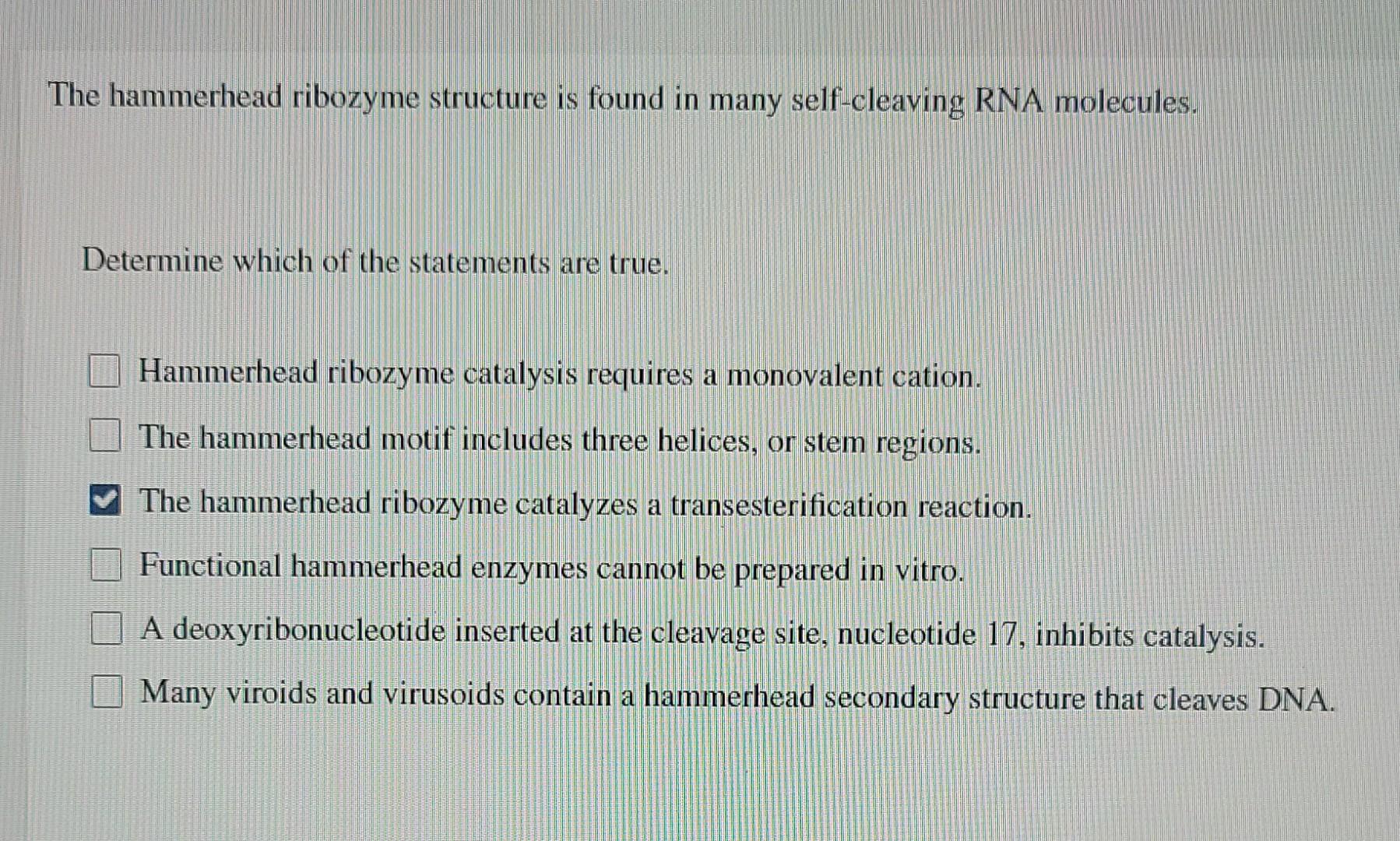 The hammerhead ribozyme structure is found in many self-cleaving RNA molecules.

Determine which of the statements are true.

☐ Hammerhead ribozyme catalysis requires a monovalent cation.
☐ The hammerhead motif includes three helices, or stem regions.
☑ The hammerhead ribozyme catalyzes a transesterification reaction.
☐ Functional hammerhead enzymes cannot be prepared in vitro.
☐ A deoxyribonucleotide inserted at the cleavage site, nucleotide 17, inhibits catalysis.
☐ Many viroids and virusoids contain a hammerhead secondary structure that cleaves DNA.